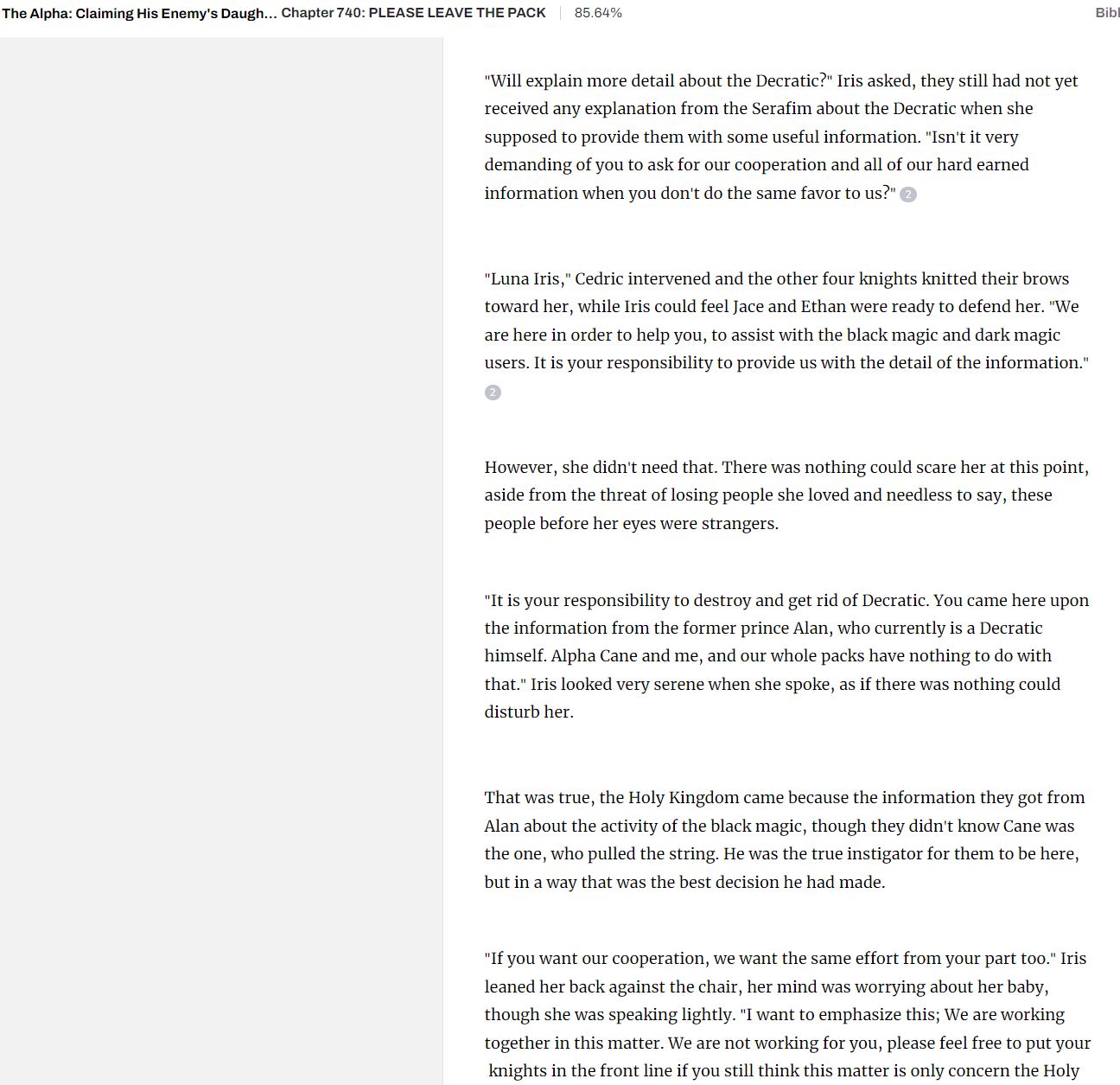 The Alpha: Claiming His Enemy's Daugh... Chapter 740: PLEASE LEAVE THE PACK 85.64% Bibl

"Will explain more detail about the Decratic?" Iris asked, they still had not yet received any explanation from the Serafim about the Decratic when she supposed to provide them with some useful information. "Isn't it very demanding of you to ask for our cooperation and all of our hard earned information when you don't do the same favor to us?" 2

"Luna Iris," Cedric intervened and the other four knights knitted their brows toward her, while Iris could feel Jace and Ethan were ready to defend her. "We are here in order to help you, to assist with the black magic and dark magic users. It is your responsibility to provide us with the detail of the information." 2

However, she didn't need that. There was nothing could scare her at this point, aside from the threat of losing people she loved and needless to say, these people before her eyes were strangers.

"It is your responsibility to destroy and get rid of Decratic. You came here upon the information from the former prince Alan, who currently is a Decratic himself. Alpha Cane and me, and our whole packs have nothing to do with that." Iris looked very serene when she spoke, as if there was nothing could disturb her.

That was true, the Holy Kingdom came because the information they got from Alan about the activity of the black magic, though they didn't know Cane was the one, who pulled the string. He was the true instigator for them to be here, but in a way that was the best decision he had made.

"If you want our cooperation, we want the same effort from your part too." Iris leaned her back against the chair, her mind was worrying about her baby, though she was speaking lightly. "I want to emphasize this; We are working together in this matter. We are not working for you, please feel free to put your knights in the front line if you still think this matter is only concern the Holy